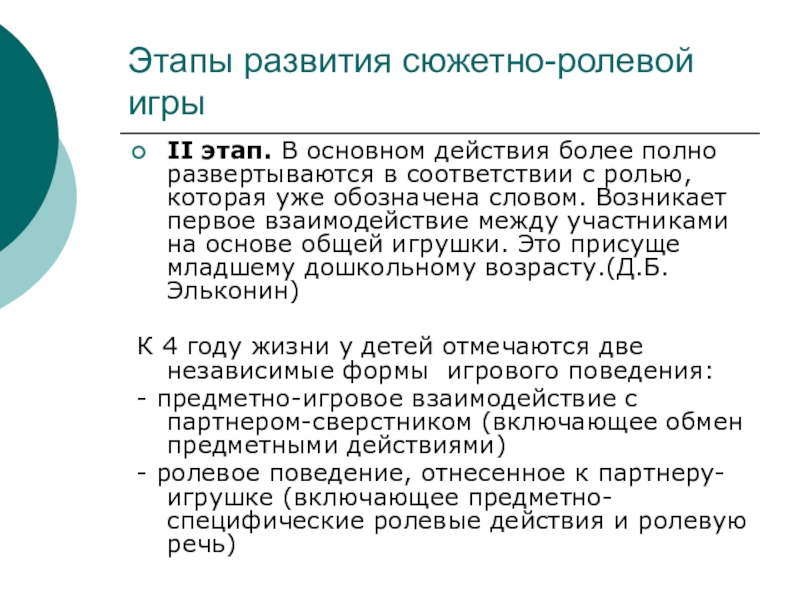 Этапы развития сюжетно-ролевой игры

II этап. В основном действия более полно развертываются в соответствии с ролью, которая уже обозначена словом. Возникает первое взаимодействие между участниками на основе общей игрушки. Это присуще младшему дошкольному возрасту.(Д.Б. Эльконин)

К 4 году жизни у детей отмечаются две независимые формы  игрового поведения:

- предметно-игровое взаимодействие с партнером-сверстником (включающее обмен предметными действиями)

- ролевое поведение, отнесенное к партнеру-игрушке (включающее предметно-специфические ролевые действия и ролевую речь)